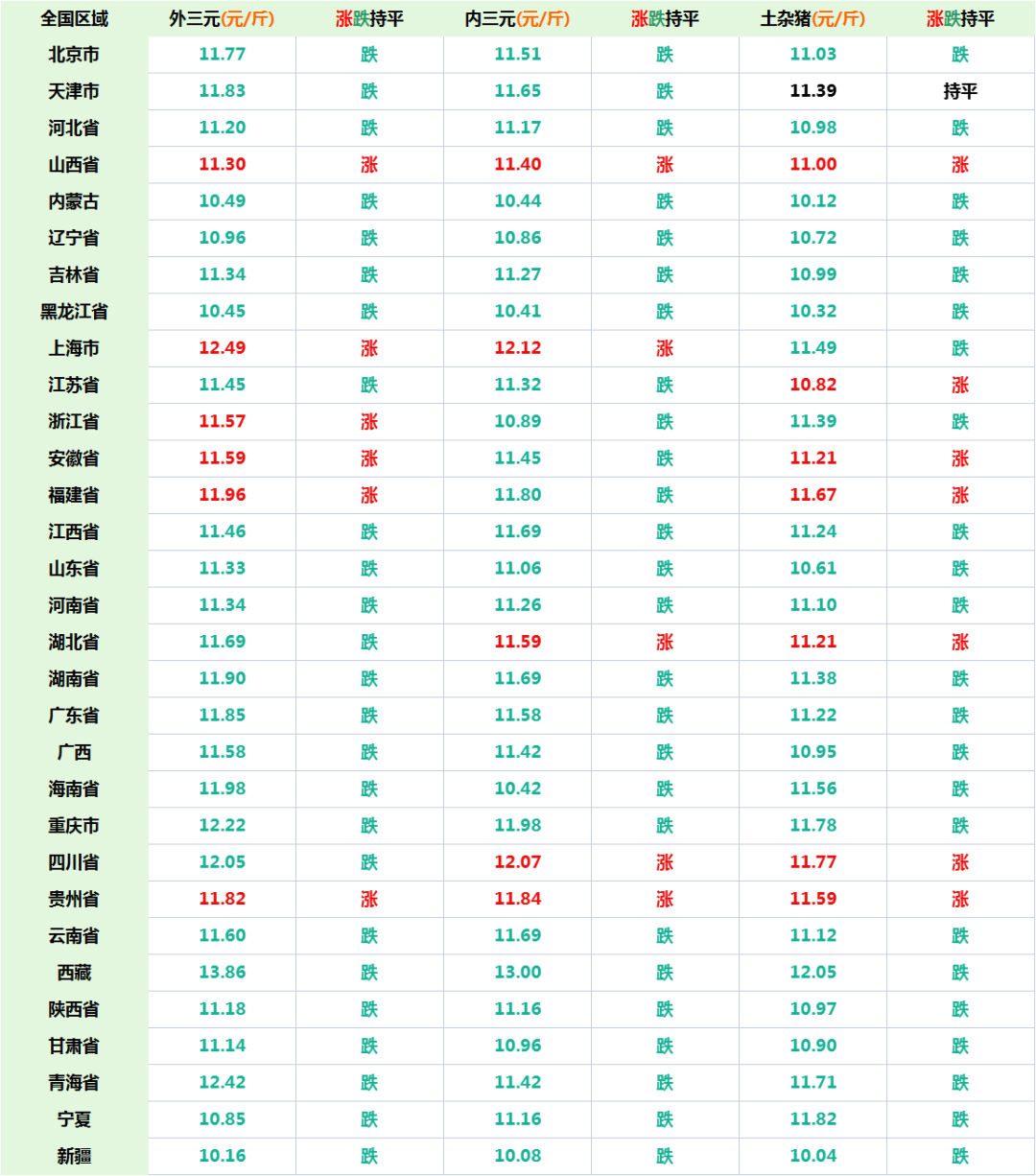 | 全国区域 | 外三元(元/斤) | 涨跌持平 | 内三元(元/斤) | 涨跌持平 | 土杂猪(元/斤) | 涨跌持平 |
|---|---|---|---|---|---|---|
| 北京市 | 11.77 | 跌 | 11.51 | 跌 | 11.03 | 跌 |
| 天津市 | 11.83 | 跌 | 11.65 | 跌 | 11.39 | 持平 |
| 河北省 | 11.20 | 跌 | 11.17 | 跌 | 10.98 | 跌 |
| 山西省 | 11.30 | 涨 | 11.40 | 涨 | 11.00 | 涨 |
| 内蒙古 | 10.49 | 跌 | 10.44 | 跌 | 10.12 | 跌 |
| 辽宁省 | 10.96 | 跌 | 10.86 | 跌 | 10.72 | 跌 |
| 吉林省 | 11.34 | 跌 | 11.27 | 跌 | 10.99 | 跌 |
| 黑龙江省 | 10.45 | 跌 | 10.41 | 跌 | 10.32 | 跌 |
| 上海市 | 12.49 | 涨 | 12.12 | 涨 | 11.49 | 跌 |
| 江苏省 | 11.45 | 跌 | 11.32 | 跌 | 10.82 | 涨 |
| 浙江省 | 11.57 | 涨 | 10.89 | 跌 | 11.39 | 跌 |
| 安徽省 | 11.59 | 涨 | 11.45 | 跌 | 11.21 | 涨 |
| 福建省 | 11.96 | 涨 | 11.80 | 跌 | 11.67 | 涨 |
| 江西省 | 11.46 | 跌 | 11.69 | 跌 | 11.24 | 跌 |
| 山东省 | 11.33 | 跌 | 11.06 | 跌 | 10.61 | 跌 |
| 河南省 | 11.34 | 跌 | 11.26 | 跌 | 11.10 | 跌 |
| 湖北省 | 11.69 | 跌 | 11.59 | 涨 | 11.21 | 涨 |
| 湖南省 | 11.90 | 跌 | 11.69 | 跌 | 11.38 | 跌 |
| 广东省 | 11.85 | 跌 | 11.58 | 跌 | 11.22 | 跌 |
| 广西 | 11.58 | 跌 | 11.42 | 跌 | 10.95 | 跌 |
| 海南省 | 11.98 | 跌 | 10.42 | 跌 | 11.56 | 跌 |
| 重庆市 | 12.22 | 跌 | 11.98 | 跌 | 11.78 | 跌 |
| 四川省 | 12.05 | 跌 | 12.07 | 涨 | 11.77 | 涨 |
| 贵州省 | 11.82 | 涨 | 11.84 | 涨 | 11.59 | 涨 |
| 云南省 | 11.60 | 跌 | 11.69 | 跌 | 11.12 | 跌 |
| 西藏 | 13.86 | 跌 | 13.00 | 跌 | 12.05 | 跌 |
| 陕西省 | 11.18 | 跌 | 11.16 | 跌 | 10.97 | 跌 |
| 甘肃省 | 11.14 | 跌 | 10.96 | 跌 | 10.90 | 跌 |
| 青海省 | 12.42 | 跌 | 11.42 | 跌 | 11.71 | 跌 |
| 宁夏 | 10.85 | 跌 | 11.16 | 跌 | 11.82 | 跌 |
| 新疆 | 10.16 | 跌 | 10.08 | 跌 | 10.04 | 跌 |